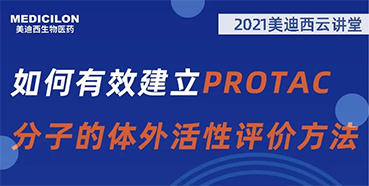 MEDICILON
美迪西生物医药

2021美迪西云讲堂

如何有效建立PROTAC
分子的体外活性评价方法